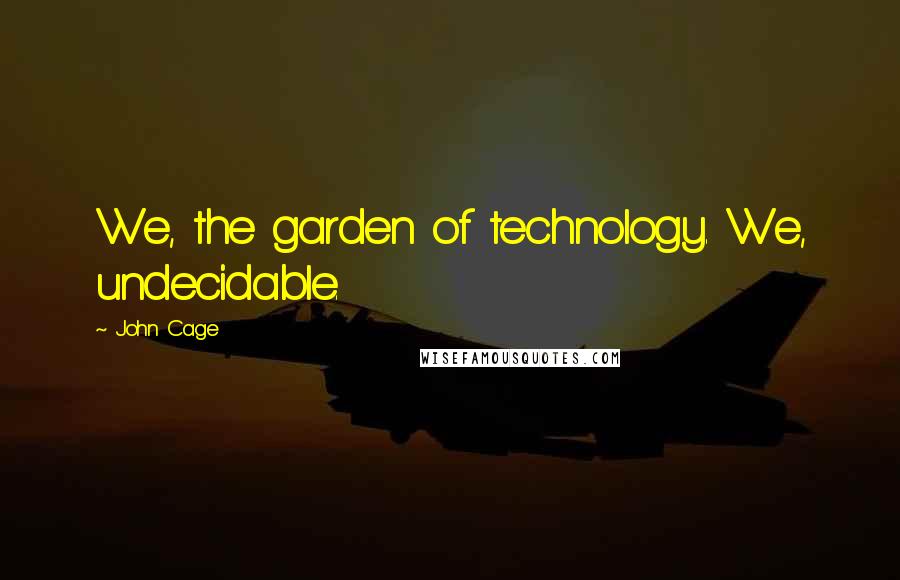 We, the garden of technology. We, undecidable.

~ John Cage

WISEFAMOUSQUOTES.COM